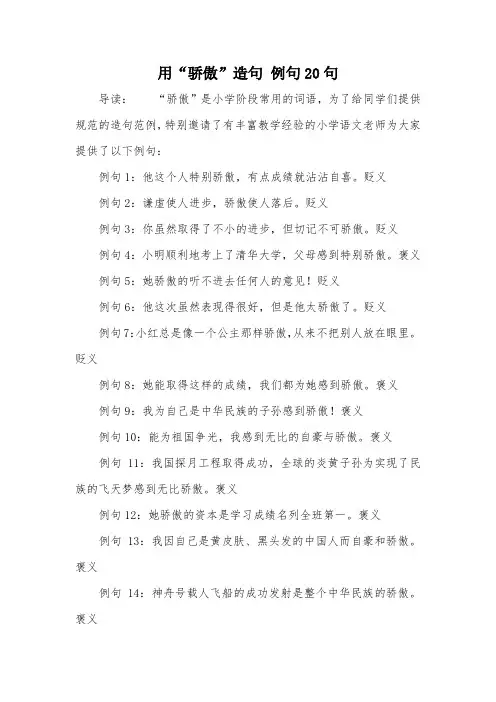 用“骄傲”造句 例句20句

导读： “骄傲”是小学阶段常用的词语，为了给同学们提供规范的造句范例，特别邀请了有丰富教学经验的小学语文老师为大家提供了以下例句：

例句1：他这个人特别骄傲，有点成绩就沾沾自喜。贬义

例句2：谦虚使人进步，骄傲使人落后。贬义

例句3：你虽然取得了不小的进步，但切记不可骄傲。贬义

例句4：小明顺利地考上了清华大学，父母感到特别骄傲。褒义

例句5：她骄傲的听不进去任何人的意见！贬义

例句6：他这次虽然表现得很好，但是他太骄傲了。贬义

例句7:小红总是像一个公主那样骄傲,从来不把别人放在眼里。贬义

例句8：她能取得这样的成绩，我们都为她感到骄傲。褒义

例句9：我为自己是中华民族的子孙感到骄傲！褒义

例句10：能为祖国争光，我感到无比的自豪与骄傲。褒义

例句 11：我国探月工程取得成功，全球的炎黄子孙为实现了民族的飞天梦感到无比骄傲。褒义

例句12：她骄傲的资本是学习成绩名列全班第一。褒义

例句 13：我因自己是黄皮肤、黑头发的中国人而自豪和骄傲。褒义

例句 14：神舟号载人飞船的成功发射是整个中华民族的骄傲。褒义